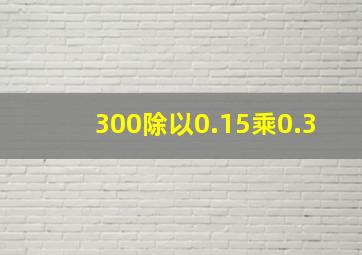 300除以0.15乘0.3